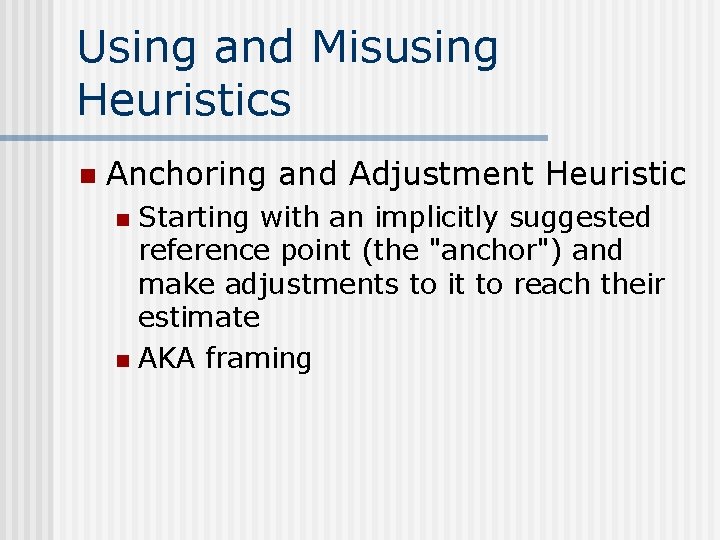 Using and Misusing Heuristics

• Anchoring and Adjustment Heuristic
• Starting with an implicitly suggested reference point (the "anchor") and make adjustments to it to reach their estimate
• AKA framing